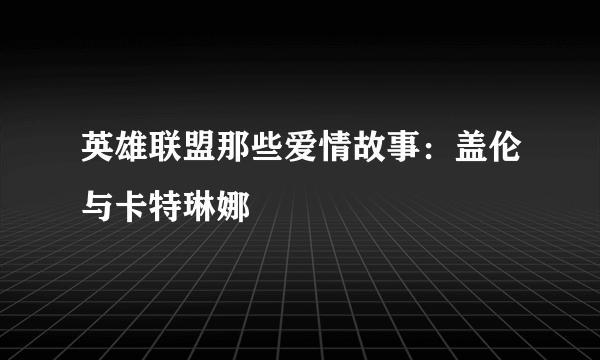 英雄联盟那些爱情故事：盖伦与卡特琳娜